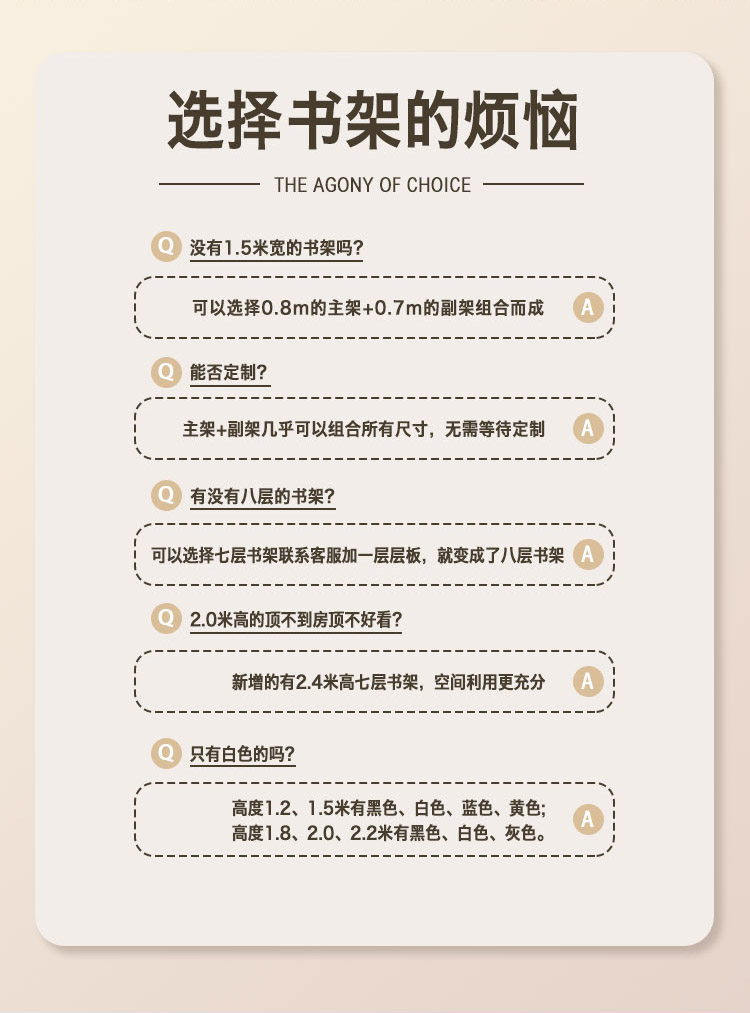 选择书架的烦恼

THE AGONY OF CHOICE

Q 没有1.5米宽的书架吗?

可以选择0.8m的主架+0.7m的副架组合而成 A

Q 能否定制?

主架+副架几乎可以组合所有尺寸，无需等待定制 A

Q 有没有八层的书架?

可以选择七层书架联系客服加一层层板，就变成了八层书架 A

Q 2.0米高的顶不到房顶不好看?

新增的有2.4米高七层书架，空间利用更充分 A

Q 只有白色的吗?

高度1.2、1.5米有黑色、白色、蓝色、黄色;
高度1.8、2.0、2.2米有黑色、白色、灰色。 A